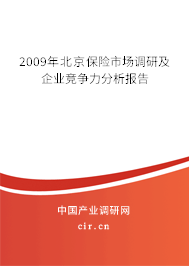 2009年北京保险市场调研及企业竞争力分析报告

中国产业调研网

cir.cn